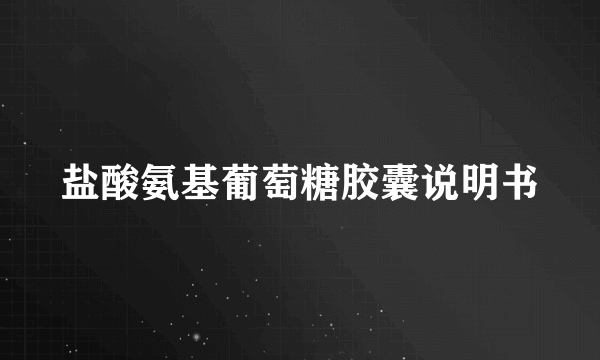 盐酸氨基葡萄糖胶囊说明书